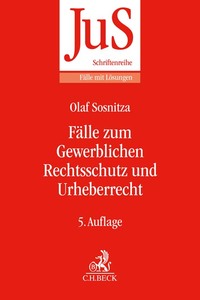 JuS
Schriftenreihe
Fälle mit Lösungen

Olaf Sosnitza

Fälle zum Gewerblichen Rechtsschutz und Urheberrecht

5. Auflage

C.H.BECK